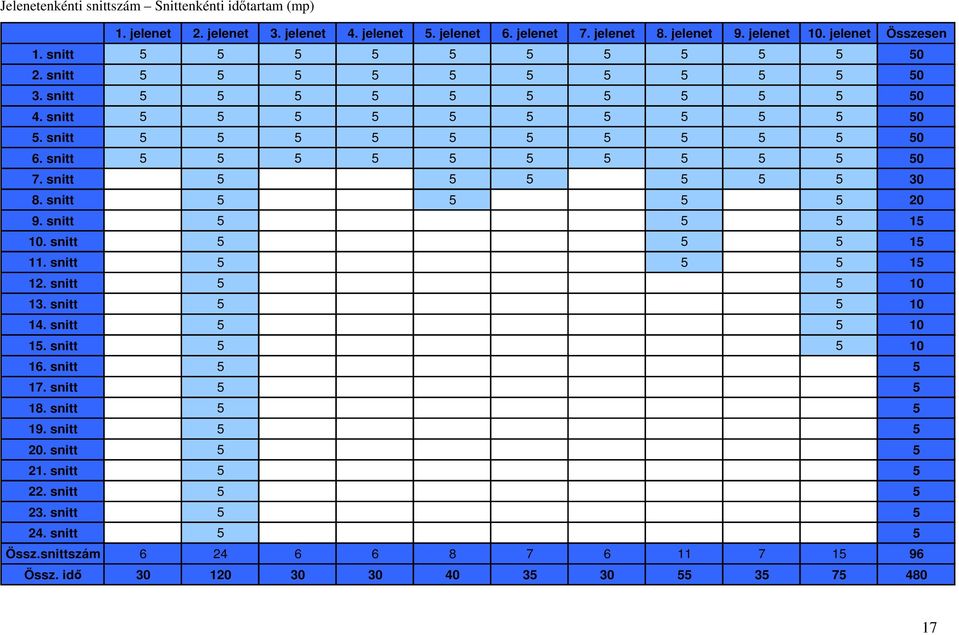 Jelenetenkénti snittszám – Snittenkénti időtartam (mp)

| | 1. jelenet | 2. jelenet | 3. jelenet | 4. jelenet | 5. jelenet | 6. jelenet | 7. jelenet | 8. jelenet | 9. jelenet | 10. jelenet | Összesen |
|---|---|---|---|---|---|---|---|---|---|---|---|
| 1. snitt | 5 | 5 | 5 | 5 | 5 | 5 | 5 | 5 | 5 | 5 | 50 |
| 2. snitt | 5 | 5 | 5 | 5 | 5 | 5 | 5 | 5 | 5 | 5 | 50 |
| 3. snitt | 5 | 5 | 5 | 5 | 5 | 5 | 5 | 5 | 5 | 5 | 50 |
| 4. snitt | 5 | 5 | 5 | 5 | 5 | 5 | 5 | 5 | 5 | 5 | 50 |
| 5. snitt | 5 | 5 | 5 | 5 | 5 | 5 | 5 | 5 | 5 | 5 | 50 |
| 6. snitt | 5 | 5 | 5 | 5 | 5 | 5 | 5 | 5 | 5 | 5 | 50 |
| 7. snitt | | 5 | | | 5 | 5 | | 5 | 5 | 5 | 30 |
| 8. snitt | | 5 | | | 5 | | | 5 | | 5 | 20 |
| 9. snitt | | 5 | | | | | | 5 | | 5 | 15 |
| 10. snitt | | 5 | | | | | | 5 | | 5 | 15 |
| 11. snitt | | 5 | | | | | | 5 | | 5 | 15 |
| 12. snitt | | 5 | | | | | | | | 5 | 10 |
| 13. snitt | | 5 | | | | | | | | 5 | 10 |
| 14. snitt | | 5 | | | | | | | | 5 | 10 |
| 15. snitt | | 5 | | | | | | | | 5 | 10 |
| 16. snitt | | 5 | | | | | | | | | 5 |
| 17. snitt | | 5 | | | | | | | | | 5 |
| 18. snitt | | 5 | | | | | | | | | 5 |
| 19. snitt | | 5 | | | | | | | | | 5 |
| 20. snitt | | 5 | | | | | | | | | 5 |
| 21. snitt | | 5 | | | | | | | | | 5 |
| 22. snitt | | 5 | | | | | | | | | 5 |
| 23. snitt | | 5 | | | | | | | | | 5 |
| 24. snitt | | 5 | | | | | | | | | 5 |
| Össz.snittszám | 6 | 24 | 6 | 6 | 8 | 7 | 6 | 11 | 7 | 15 | 96 |
| Össz. idő | 30 | 120 | 30 | 30 | 40 | 35 | 30 | 55 | 35 | 75 | 480 |

17